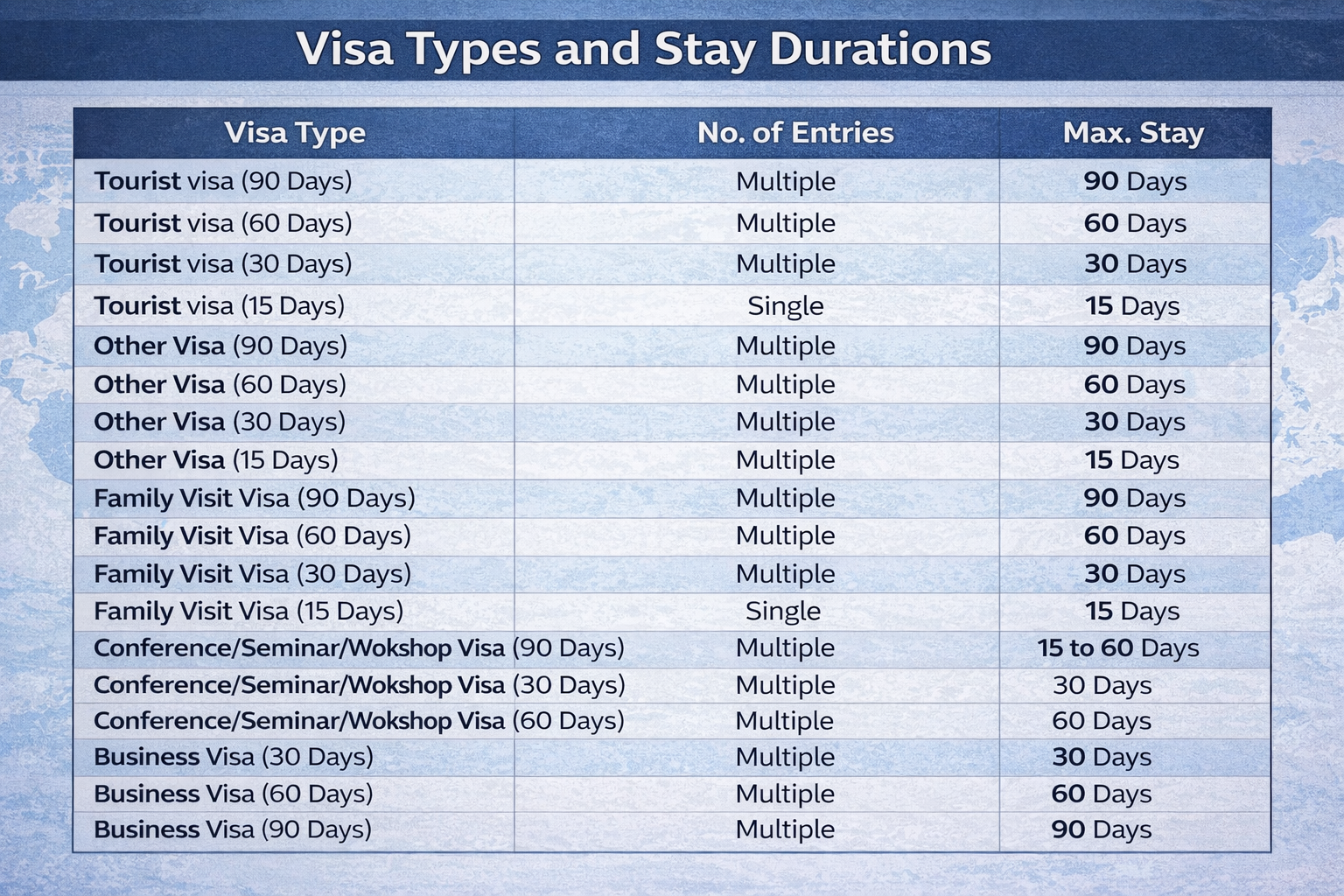 Visa Types and Stay Durations

| Visa Type | No. of Entries | Max. Stay |
|---|---|---|
| Tourist visa (90 Days) | Multiple | 90 Days |
| Tourist visa (60 Days) | Multiple | 60 Days |
| Tourist visa (30 Days) | Multiple | 30 Days |
| Tourist visa (15 Days) | Single | 15 Days |
| Other Visa (90 Days) | Multiple | 90 Days |
| Other Visa (60 Days) | Multiple | 60 Days |
| Other Visa (30 Days) | Multiple | 30 Days |
| Other Visa (15 Days) | Multiple | 15 Days |
| Family Visit Visa (90 Days) | Multiple | 90 Days |
| Family Visit Visa (60 Days) | Multiple | 60 Days |
| Family Visit Visa (30 Days) | Multiple | 30 Days |
| Family Visit Visa (15 Days) | Single | 15 Days |
| Conference/Seminar/Wokshop Visa (90 Days) | Multiple | 15 to 60 Days |
| Conference/Seminar/Wokshop Visa (30 Days) | Multiple | 30 Days |
| Conference/Seminar/Wokshop Visa (60 Days) | Multiple | 60 Days |
| Business Visa (30 Days) | Multiple | 30 Days |
| Business Visa (60 Days) | Multiple | 60 Days |
| Business Visa (90 Days) | Multiple | 90 Days |